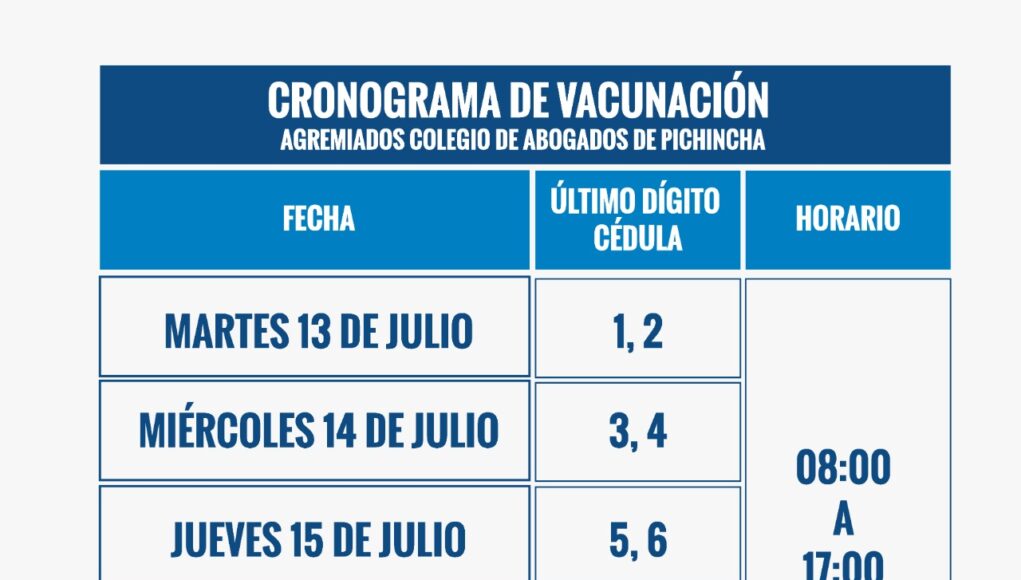 CRONOGRAMA DE VACUNACIÓN
AGREMIADOS COLEGIO DE ABOGADOS DE PICHINCHA

| FECHA | ÚLTIMO DÍGITO CÉDULA | HORARIO |
|---|---|---|
| MARTES 13 DE JULIO | 1, 2 | 08:00 A 17:00 |
| MIÉRCOLES 14 DE JULIO | 3, 4 | |
| JUEVES 15 DE JULIO | 5, 6 | |